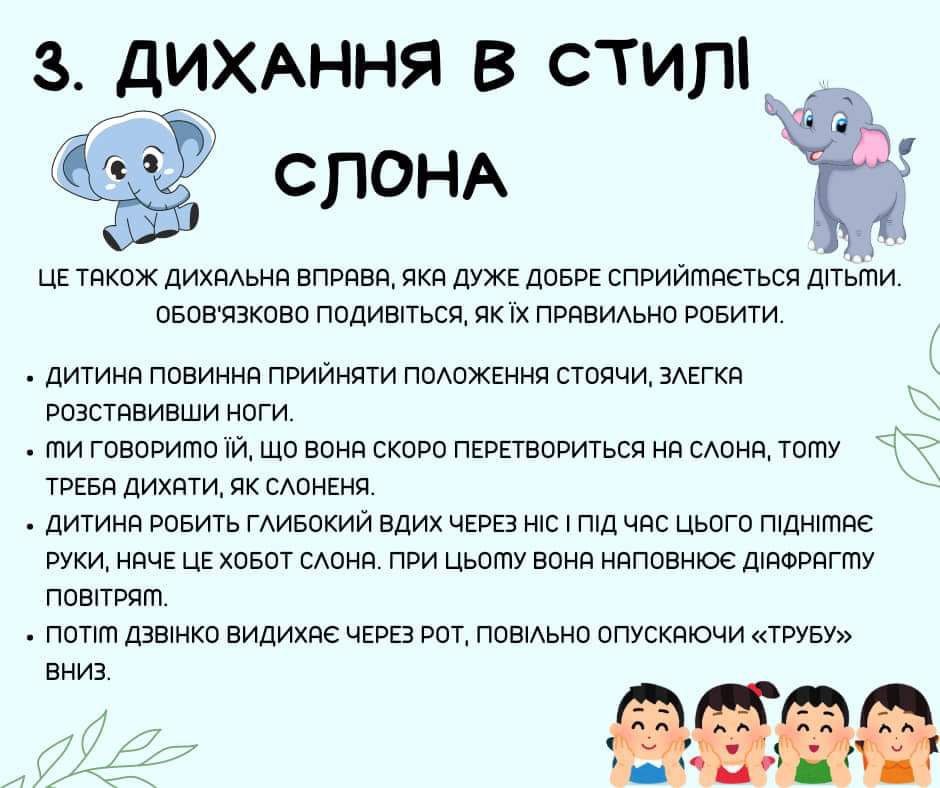 3. ДИХАННЯ В СТИЛІ СЛОНА

ЦЕ ТАКОЖ ДИХАЛЬНА ВПРАВА, ЯКА ДУЖЕ ДОБРЕ СПРИЙМАЄТЬСЯ ДІТЬМИ. ОБОВ'ЯЗКОВО ПОДИВІТЬСЯ, ЯК ЇХ ПРАВИЛЬНО РОБИТИ.

• ДИТИНА ПОВИННА ПРИЙНЯТИ ПОЛОЖЕННЯ СТОЯЧИ, ЗЛЕГКА РОЗСТАВИВШИ НОГИ.
• МИ ГОВОРИМО ЇЙ, ЩО ВОНА СКОРО ПЕРЕТВОРИТЬСЯ НА СЛОНА, ТОМУ ТРЕБА ДИХАТИ, ЯК СЛОНЕНЯ.
• ДИТИНА РОБИТЬ ГЛИБОКИЙ ВДИХ ЧЕРЕЗ НІС І ПІД ЧАС ЦЬОГО ПІДНІМАЄ РУКИ, НАЧЕ ЦЕ ХОБОТ СЛОНА. ПРИ ЦЬОМУ ВОНА НАПОВНЮЄ ДІАФРАГМУ ПОВІТРЯМ.
• ПОТІМ ДЗВІНКО ВИДИХАЄ ЧЕРЕЗ РОТ, ПОВІЛЬНО ОПУСКАЮЧИ «ТРУБУ» ВНИЗ.